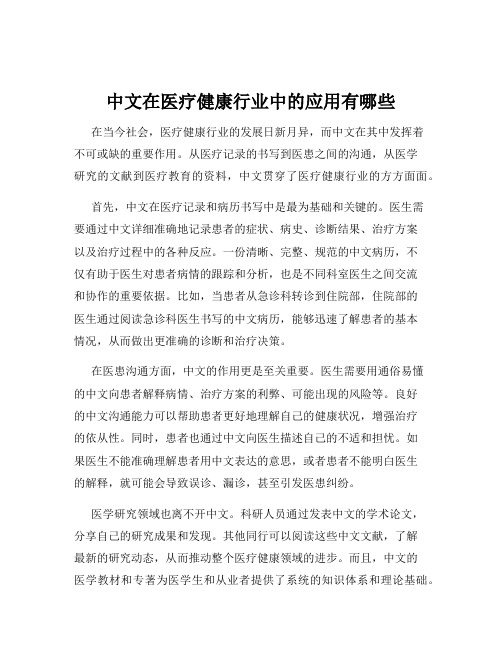 中文在医疗健康行业中的应用有哪些

在当今社会，医疗健康行业的发展日新月异，而中文在其中发挥着不可或缺的重要作用。从医疗记录的书写到医患之间的沟通，从医学研究的文献到医疗教育的资料，中文贯穿了医疗健康行业的方方面面。

首先，中文在医疗记录和病历书写中是最为基础和关键的。医生需要通过中文详细准确地记录患者的症状、病史、诊断结果、治疗方案以及治疗过程中的各种反应。一份清晰、完整、规范的中文病历，不仅有助于医生对患者病情的跟踪和分析，也是不同科室医生之间交流和协作的重要依据。比如，当患者从急诊科转诊到住院部，住院部的医生通过阅读急诊科医生书写的中文病历，能够迅速了解患者的基本情况，从而做出更准确的诊断和治疗决策。

在医患沟通方面，中文的作用更是至关重要。医生需要用通俗易懂的中文向患者解释病情、治疗方案的利弊、可能出现的风险等。良好的中文沟通能力可以帮助患者更好地理解自己的健康状况，增强治疗的依从性。同时，患者也通过中文向医生描述自己的不适和担忧。如果医生不能准确理解患者用中文表达的意思，或者患者不能明白医生的解释，就可能会导致误诊、漏诊，甚至引发医患纠纷。

医学研究领域也离不开中文。科研人员通过发表中文的学术论文，分享自己的研究成果和发现。其他同行可以阅读这些中文文献，了解最新的研究动态，从而推动整个医疗健康领域的进步。而且，中文的医学教材和专著为医学生和从业者提供了系统的知识体系和理论基础。